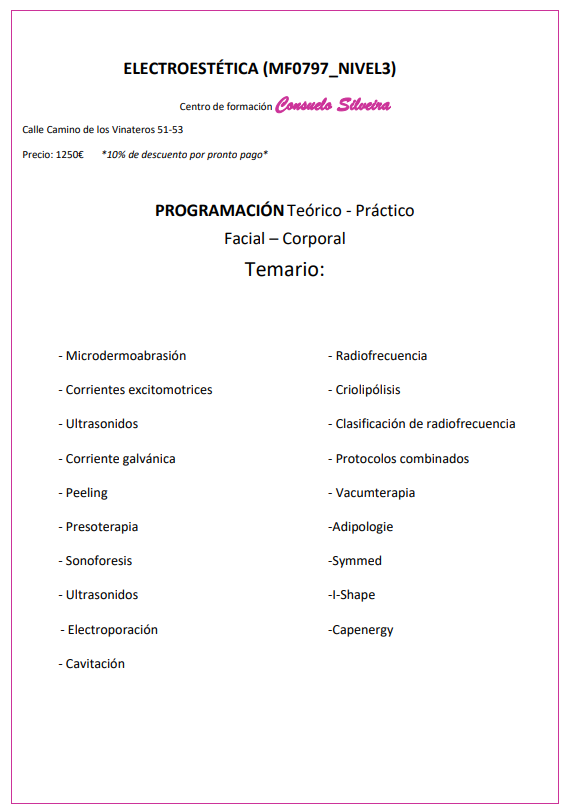 ELECTROESTÉTICA (MF0797_NIVEL3)

Centro de formación Consuelo Silveira

Calle Camino de los Vinateros 51-53

Precio: 1250€ *10% de descuento por pronto pago*

PROGRAMACIÓN Teórico - Práctico

Facial – Corporal

Temario:

- Microdermoabrasión

- Corrientes excitomotrices

- Ultrasonidos

- Corriente galvánica

- Peeling

- Presoterapia

- Sonoforesis

- Ultrasonidos

- Electroporación

- Cavitación

- Radiofrecuencia

- Criolipólisis

- Clasificación de radiofrecuencia

- Protocolos combinados

- Vacumterapia

-Adipologie

-Symmed

-I-Shape

-Capenergy